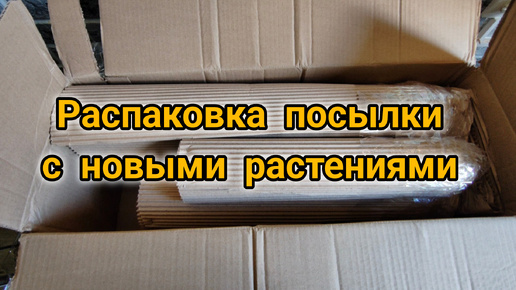 Распаковка посылки с новыми растениями